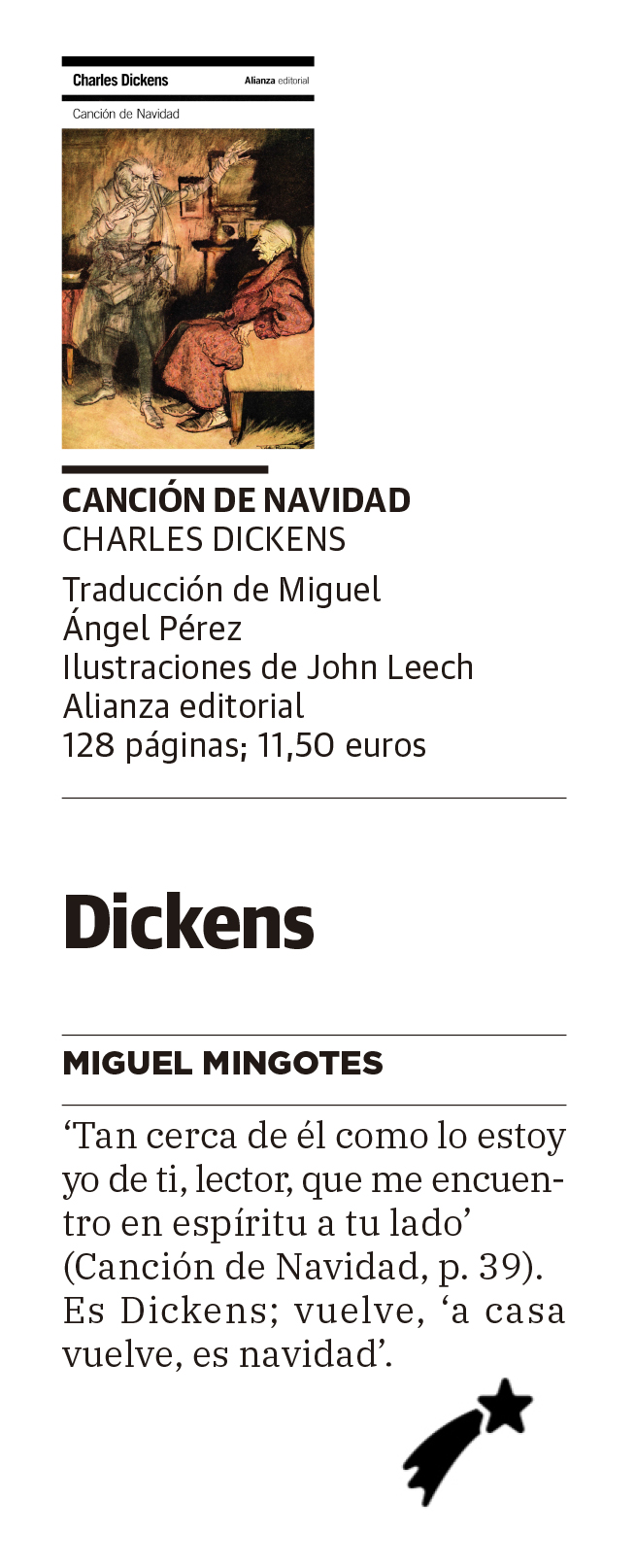 Charles Dickens
Alianza editorial

Canción de Navidad

CANCIÓN DE NAVIDAD
CHARLES DICKENS

Traducción de Miguel Ángel Pérez
Ilustraciones de John Leech
Alianza editorial
128 páginas; 11,50 euros

Dickens

MIGUEL MINGOTES

'Tan cerca de él como lo estoy yo de ti, lector, que me encuentro en espíritu a tu lado' (Canción de Navidad, p. 39). Es Dickens; vuelve, 'a casa vuelve, es navidad'.